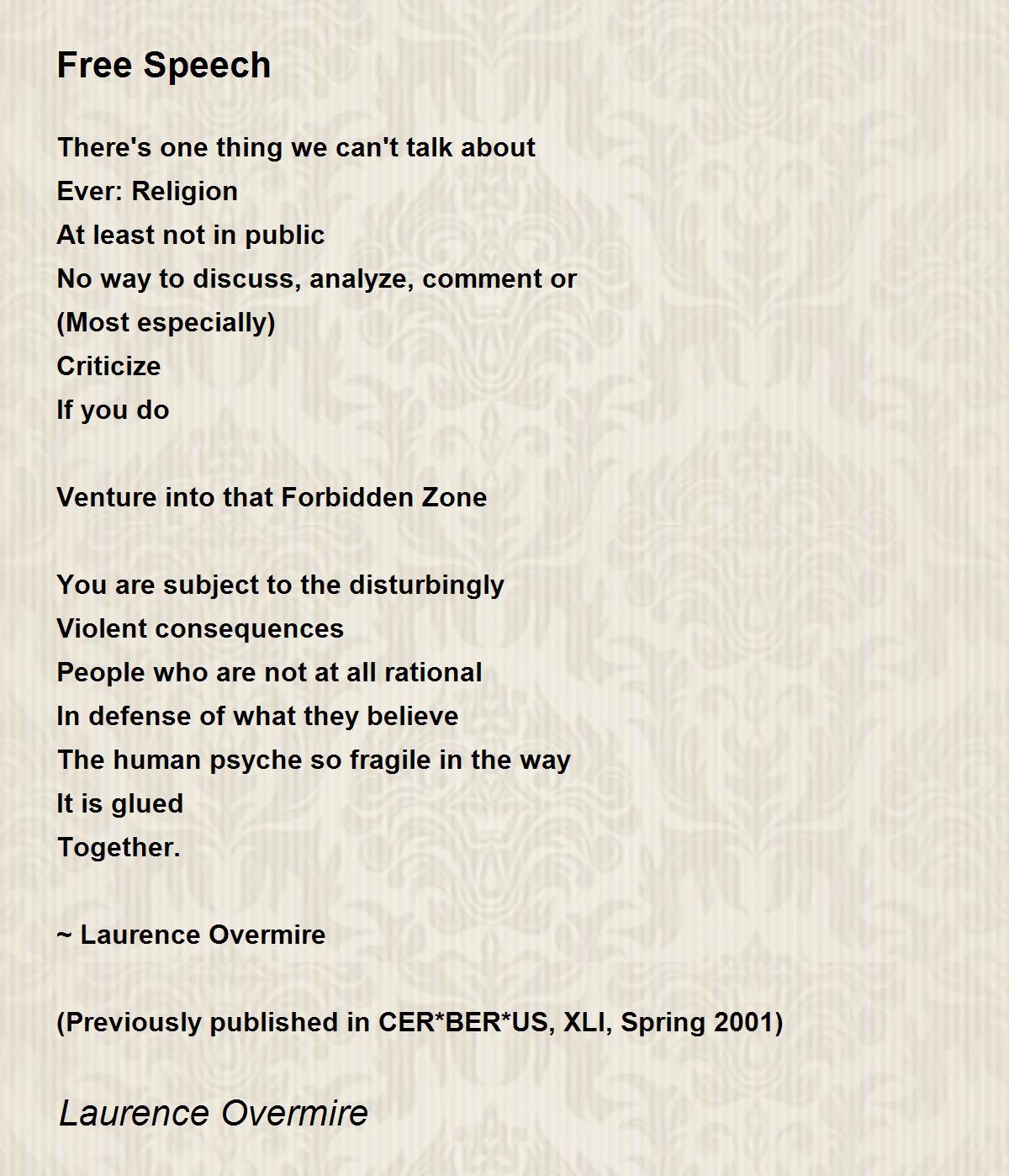 Free Speech

There's one thing we can't talk about
Ever: Religion
At least not in public
No way to discuss, analyze, comment or
(Most especially)
Criticize
If you do

Venture into that Forbidden Zone

You are subject to the disturbingly
Violent consequences
People who are not at all rational
In defense of what they believe
The human psyche so fragile in the way
It is glued
Together.

~ Laurence Overmire

(Previously published in CER*BER*US, XLI, Spring 2001)

Laurence Overmire